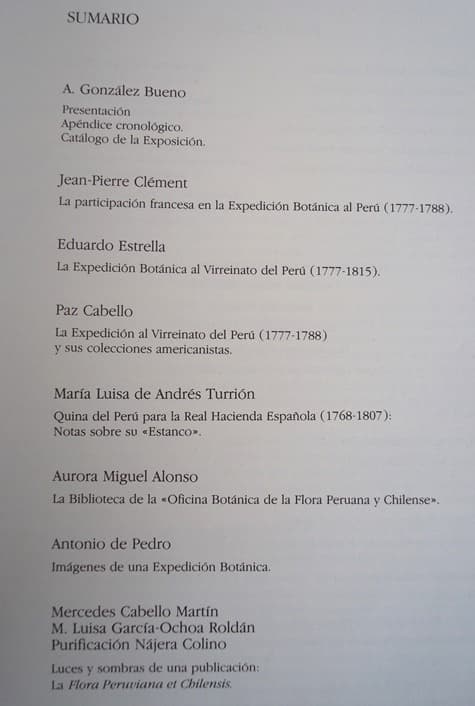 SUMARIO

A. González Bueno

Presentación
Apéndice cronológico.
Catálogo de la Exposición.

Jean-Pierre Clément

La participación francesa en la Expedición Botánica al Perú (1777-1788).

Eduardo Estrella

La Expedición Botánica al Virreinato del Perú (1777-1815).

Paz Cabello

La Expedición al Virreinato del Perú (1777-1788) y sus colecciones americanistas.

María Luisa de Andrés Turrión

Quina del Perú para la Real Hacienda Española (1768-1807): Notas sobre su «Estanco».

Aurora Miguel Alonso

La Biblioteca de la «Oficina Botánica de la Flora Peruana y Chilense».

Antonio de Pedro

Imágenes de una Expedición Botánica.

Mercedes Cabello Martín
M. Luisa García-Ochoa Roldán
Purificación Nájera Colino

Luces y sombras de una publicación: La Flora Peruviana et Chilensis.